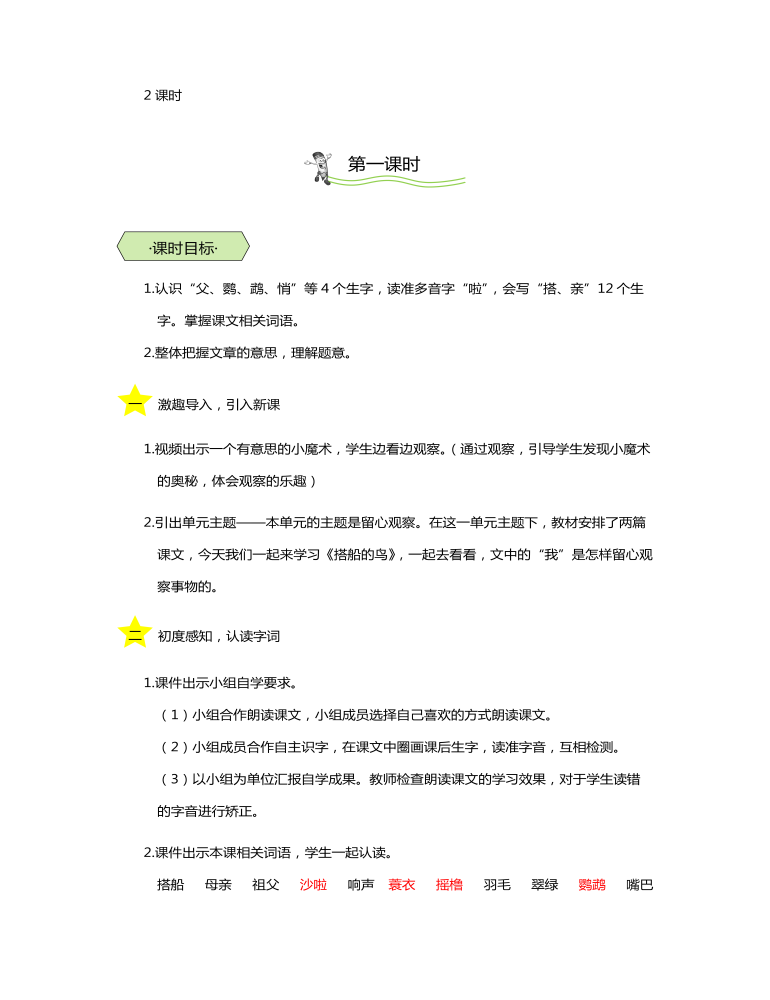 2 课时

第一课时

·课时目标·

1.认识“父、鹦、鹉、悄”等 4 个生字，读准多音字“啦”，会写“搭、亲”12 个生字。掌握课文相关词语。

2.整体把握文章的意思，理解题意。

一 激趣导入，引入新课

1.视频出示一个有意思的小魔术，学生边看边观察。（通过观察，引导学生发现小魔术的奥秘，体会观察的乐趣）

2.引出单元主题——本单元的主题是留心观察。在这一单元主题下，教材安排了两篇课文，今天我们一起来学习《搭船的鸟》，一起去看看，文中的“我”是怎样留心观察事物的。

二 初度感知，认读字词

1.课件出示小组自学要求。

（1）小组合作朗读课文，小组成员选择自己喜欢的方式朗读课文。

（2）小组成员合作自主识字，在课文中圈画课后生字，读准字音，互相检测。

（3）以小组为单位汇报自学成果。教师检查朗读课文的学习效果，对于学生读错的字音进行矫正。

2.课件出示本课相关词语，学生一起认读。

搭船 母亲 祖父 沙啦 响声 蓑衣 摇橹 羽毛 翠绿 鹦鹉 嘴巴